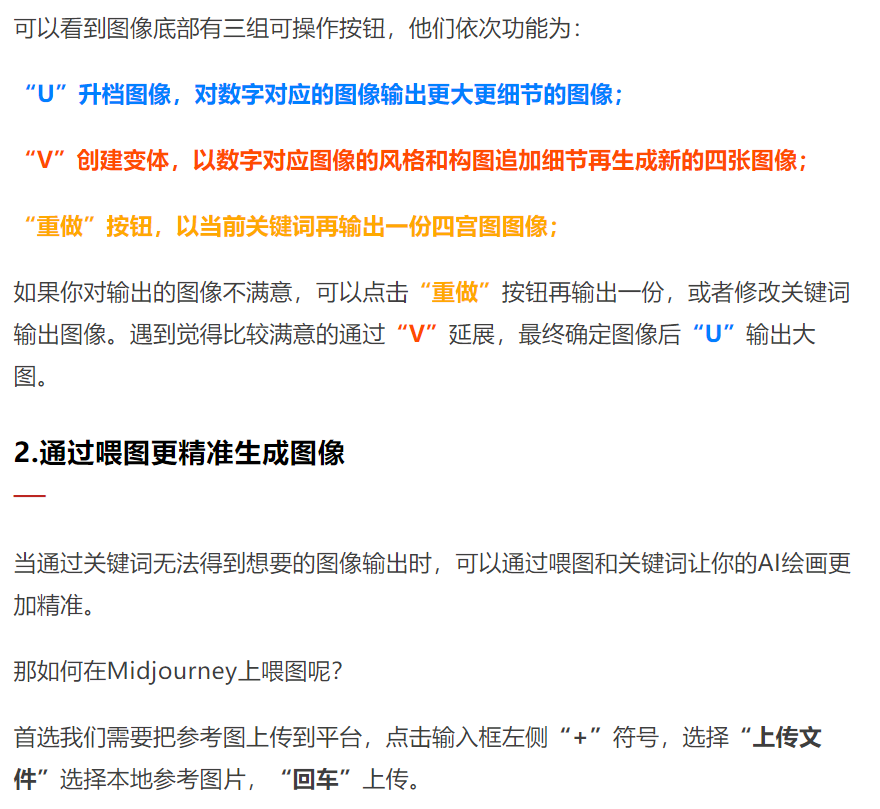 可以看到图像底部有三组可操作按钮，他们依次功能为：

“U”升档图像，对数字对应的图像输出更大更细节的图像；

“V”创建变体，以数字对应图像的风格和构图追加细节再生成新的四张图像；

“重做”按钮，以当前关键词再输出一份四宫图图像；

如果你对输出的图像不满意，可以点击“重做”按钮再输出一份，或者修改关键词输出图像。遇到觉得比较满意的通过“V”延展，最终确定图像后“U”输出大图。

2.通过喂图更精准生成图像

当通过关键词无法得到想要的图像输出时，可以通过喂图和关键词让你的AI绘画更加精准。

那如何在Midjourney上喂图呢？

首选我们需要把参考图上传到平台，点击输入框左侧“+”符号，选择“上传文件”选择本地参考图片，“回车”上传。